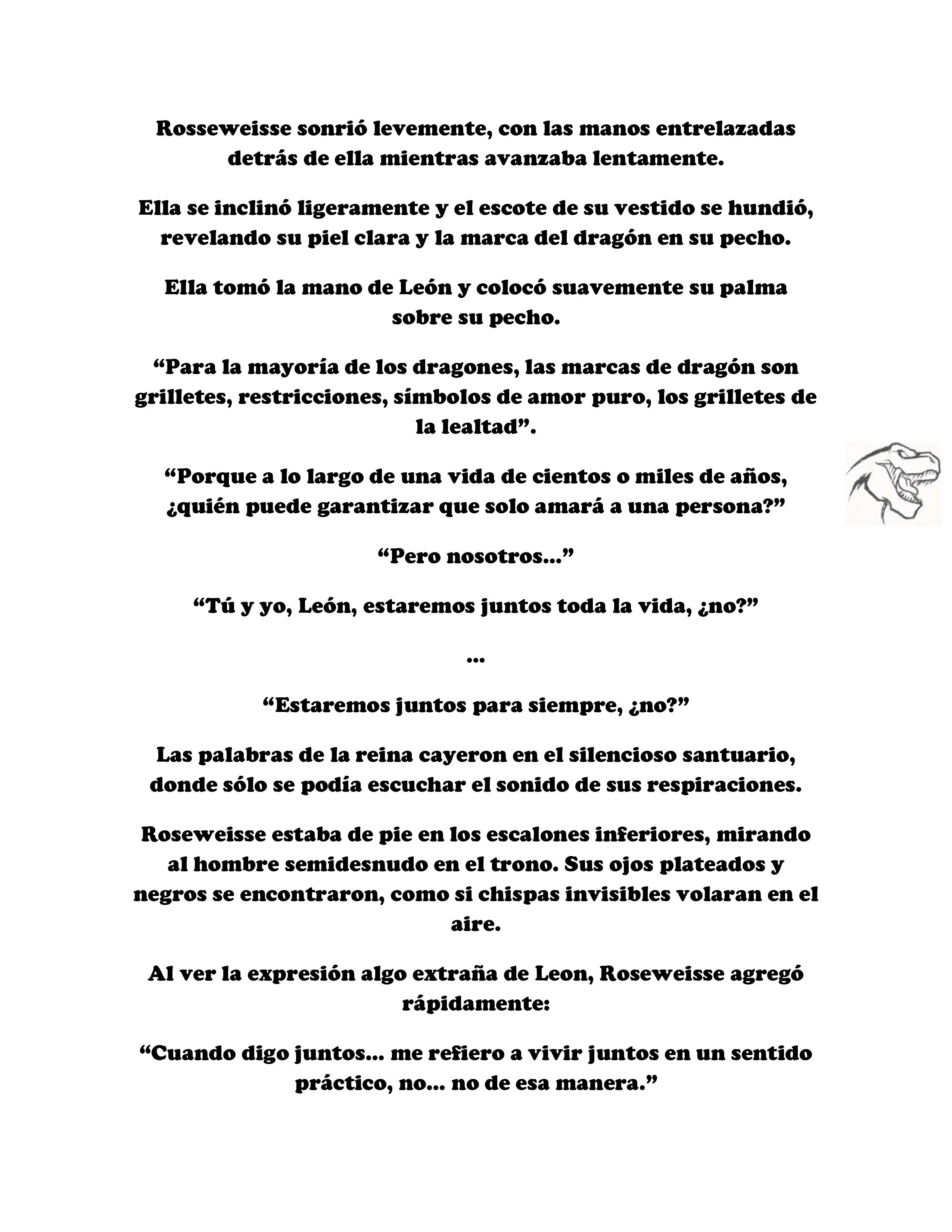 Rosseweisse sonrió levemente, con las manos entrelazadas detrás de ella mientras avanzaba lentamente.

Ella se inclinó ligeramente y el escote de su vestido se hundió, revelando su piel clara y la marca del dragón en su pecho.

Ella tomó la mano de León y colocó suavemente su palma sobre su pecho.

“Para la mayoría de los dragones, las marcas de dragón son grilletes, restricciones, símbolos de amor puro, los grilletes de la lealtad”.

“Porque a lo largo de una vida de cientos o miles de años, ¿quién puede garantizar que solo amará a una persona?”

“Pero nosotros...”

“Tú y yo, León, estaremos juntos toda la vida, ¿no?”

...

“Estaremos juntos para siempre, ¿no?”

Las palabras de la reina cayeron en el silencioso santuario, donde sólo se podía escuchar el sonido de sus respiraciones.

Roseweisse estaba de pie en los escalones inferiores, mirando al hombre semidesnudo en el trono. Sus ojos plateados y negros se encontraron, como si chispas invisibles volaran en el aire.

Al ver la expresión algo extraña de Leon, Roseweisse agregó rápidamente:

“Cuando digo juntos... me refiero a vivir juntos en un sentido práctico, no... no de esa manera.”